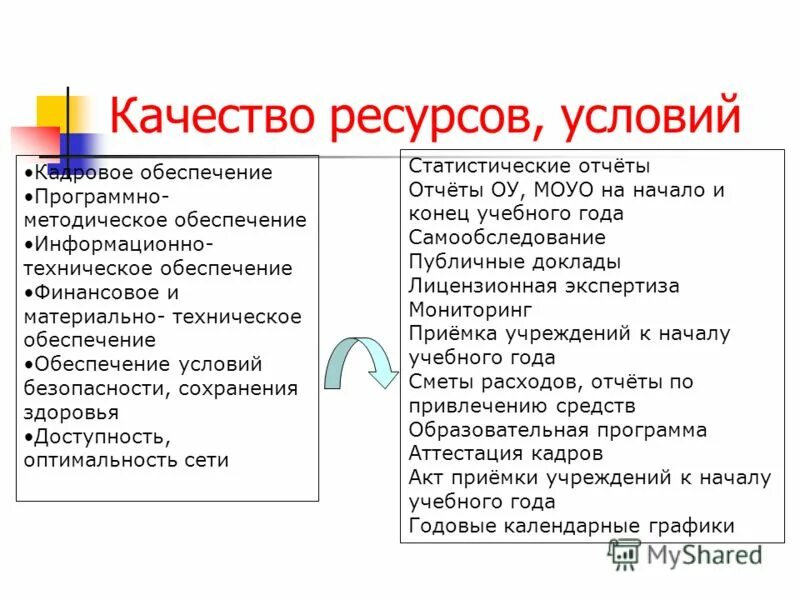 Качество ресурсов, условий

•Кадровое обеспечение
•Программно-методическое обеспечение
•Информационно-техническое обеспечение
•Финансовое и материально- техническое обеспечение
•Обеспечение условий безопасности, сохранения здоровья
•Доступность, оптимальность сети

Статистические отчёты
Отчёты ОУ, МОУО на начало и конец учебного года
Самообследование
Публичные доклады
Лицензионная экспертиза
Мониторинг
Приёмка учреждений к началу учебного года
Сметы расходов, отчёты по привлечению средств
Образовательная программа
Аттестация кадров
Акт приёмки учреждений к началу учебного года
Годовые календарные графики

MyShared